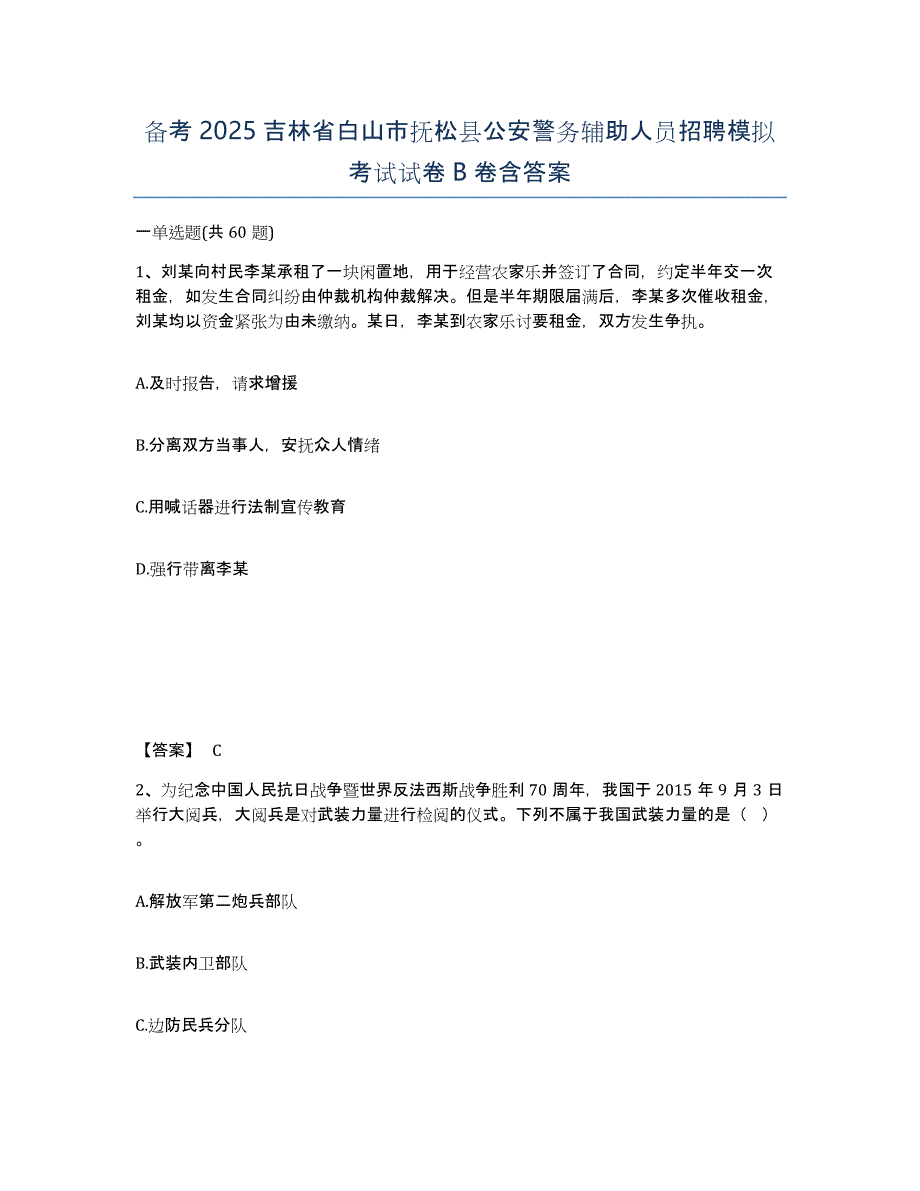 备考 2025 吉林省白山市抚松县公安警务辅助人员招聘模拟考试试卷 B 卷含答案

一单选题(共 60 题)

1、刘某向村民李某承租了一块闲置地，用于经营农家乐并签订了合同，约定半年交一次租金，如发生合同纠纷由仲裁机构仲裁解决。但是半年期限届满后，李某多次催收租金，刘某均以资金紧张为由未缴纳。某日，李某到农家乐讨要租金，双方发生争执。

A.及时报告，请求增援

B.分离双方当事人，安抚众人情绪

C.用喊话器进行法制宣传教育

D.强行带离李某

【答案】 C

2、为纪念中国人民抗日战争暨世界反法西斯战争胜利 70 周年，我国于 2015 年 9 月 3 日举行大阅兵，大阅兵是对武装力量进行检阅的仪式。下列不属于我国武装力量的是（ ）。

A.解放军第二炮兵部队

B.武装内卫部队

C.边防民兵分队